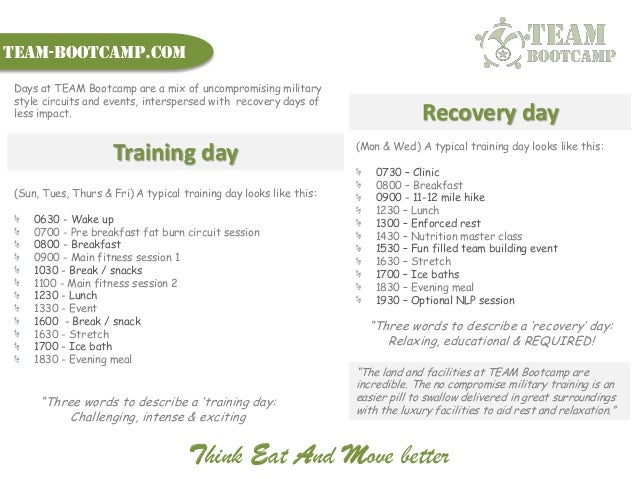 TEAM-BOOTCAMP.COM

TEAM BOOTCAMP

Days at TEAM Bootcamp are a mix of uncompromising military style circuits and events, interspersed with recovery days of less impact.

Training day

(Sun, Tues, Thurs & Fri) A typical training day looks like this:

0630 - Wake up
0700 - Pre breakfast fat burn circuit session
0800 - Breakfast
0900 - Main fitness session 1
1030 - Break / snacks
1100 - Main fitness session 2
1230 - Lunch
1330 - Event
1600 - Break / snack
1630 - Stretch
1700 - Ice bath
1830 - Evening meal

"Three words to describe a 'training day: Challenging, intense & exciting

Recovery day

(Mon & Wed) A typical training day looks like this:

0730 – Clinic
0800 – Breakfast
0900 - 11-12 mile hike
1230 – Lunch
1300 – Enforced rest
1430 – Nutrition master class
1530 – Fun filled team building event
1630 – Stretch
1700 – Ice baths
1830 – Evening meal
1930 – Optional NLP session

"Three words to describe a 'recovery' day: Relaxing, educational & REQUIRED!

"The land and facilities at TEAM Bootcamp are incredible. The no compromise military training is an easier pill to swallow delivered in great surroundings with the luxury facilities to aid rest and relaxation."

Think Eat And Move better